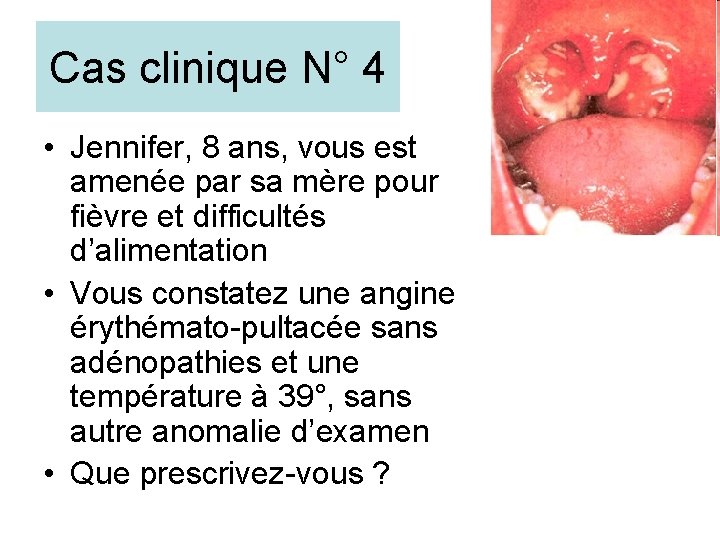 Cas clinique N° 4

• Jennifer, 8 ans, vous est amenée par sa mère pour fièvre et difficultés d'alimentation

• Vous constatez une angine érythémato-pultacée sans adénopathies et une température à 39°, sans autre anomalie d'examen

• Que prescrivez-vous ?